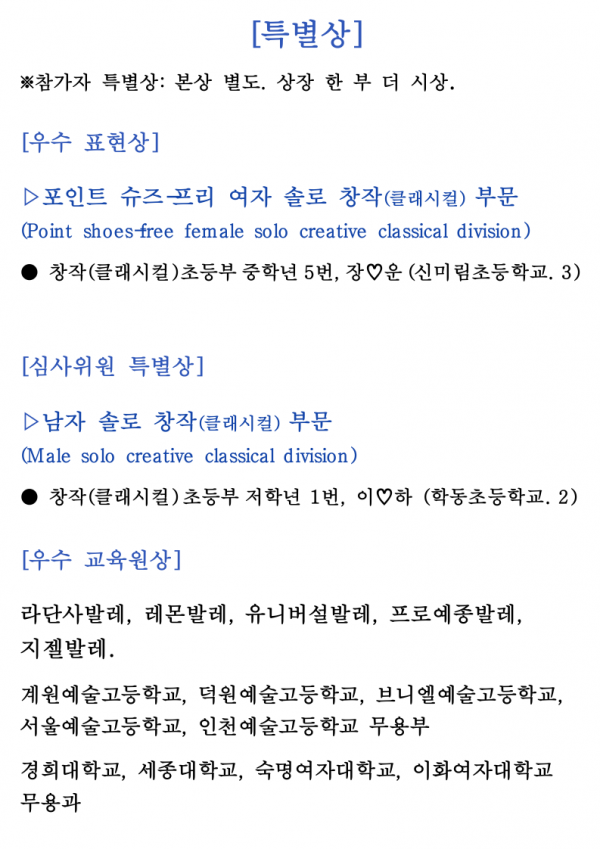 [특별상]

※참가자 특별상: 본상 별도. 상장 한 부 더 시상.

[우수 표현상]

▷포인트 슈즈-프리 여자 솔로 창작(클래시컬) 부문
(Point shoes-free female solo creative classical division)

● 창작(클래시컬)초등부 중학년 5번, 장♡운 (신미림초등학교. 3)

[심사위원 특별상]

▷남자 솔로 창작(클래시컬) 부문
(Male solo creative classical division)

● 창작(클래시컬)초등부 저학년 1번, 이♡하 (학동초등학교. 2)

[우수 교육원상]

라단사발레, 레몬발레, 유니버설발레, 프로예종발레, 지젤발레.

계원예술고등학교, 덕원예술고등학교, 브니엘예술고등학교, 서울예술고등학교, 인천예술고등학교 무용부

경희대학교, 세종대학교, 숙명여자대학교, 이화여자대학교 무용과